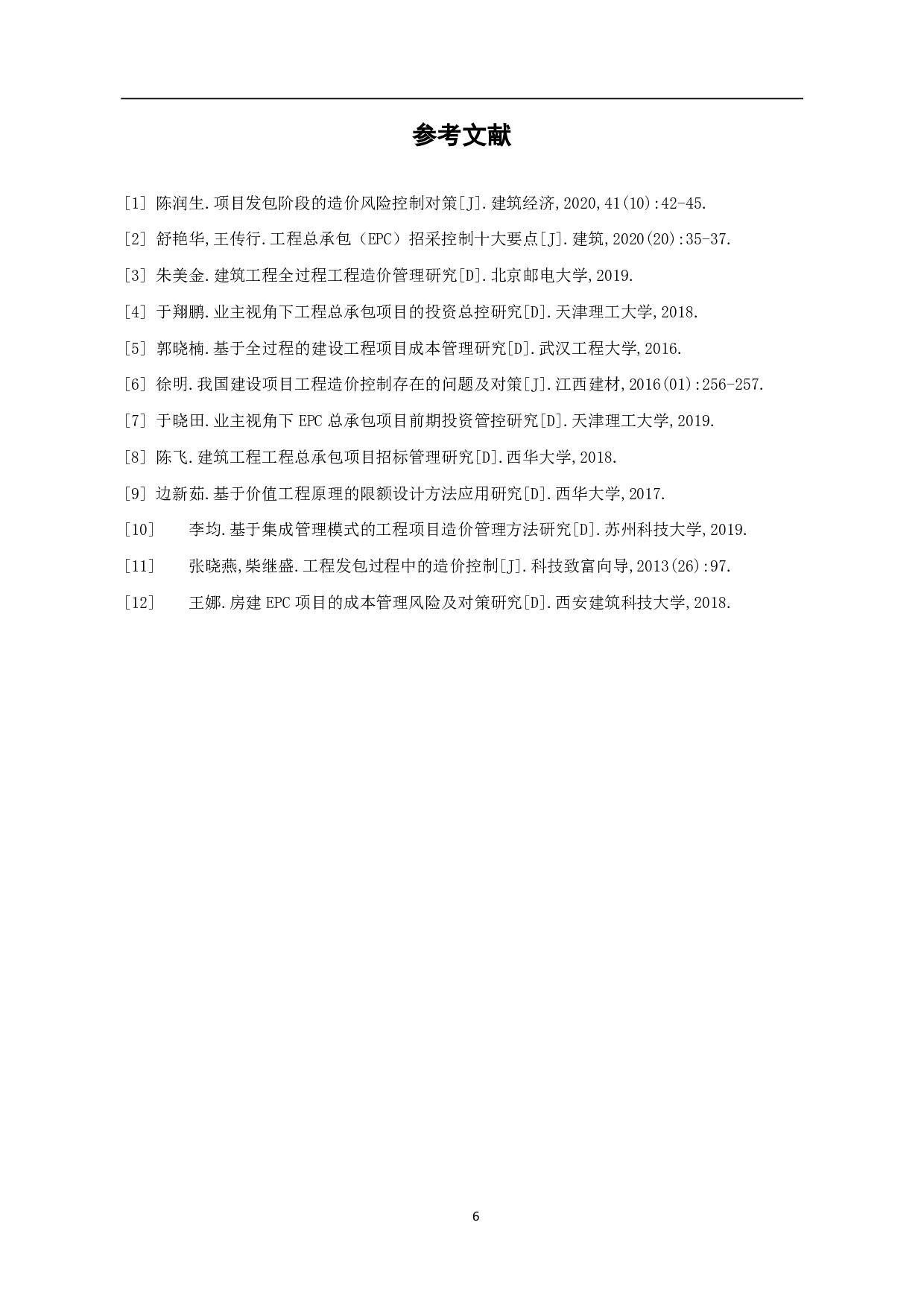 参考文献

[1] 陈润生.项目发包阶段的造价风险控制对策[J].建筑经济,2020,41(10):42-45.

[2] 舒艳华,王传行.工程总承包（EPC）招采控制十大要点[J].建筑,2020(20):35-37.

[3] 朱美金.建筑工程全过程工程造价管理研究[D].北京邮电大学,2019.

[4] 于翔鹏.业主视角下工程总承包项目的投资总控研究[D].天津理工大学,2018.

[5] 郭晓楠.基于全过程的建设工程项目成本管理研究[D].武汉工程大学,2016.

[6] 徐明.我国建设项目工程造价控制存在的问题及对策[J].江西建材,2016(01):256-257.

[7] 于晓田.业主视角下 EPC 总承包项目前期投资管控研究[D].天津理工大学,2019.

[8] 陈飞.建筑工程工程总承包项目招标管理研究[D].西华大学,2018.

[9] 边新茹.基于价值工程原理的限额设计方法应用研究[D].西华大学,2017.

[10] 李均.基于集成管理模式的工程项目造价管理方法研究[D].苏州科技大学,2019.

[11] 张晓燕,柴继盛.工程发包过程中的造价控制[J].科技致富向导,2013(26):97.

[12] 王娜.房建 EPC 项目的成本管理风险及对策研究[D].西安建筑科技大学,2018.

6